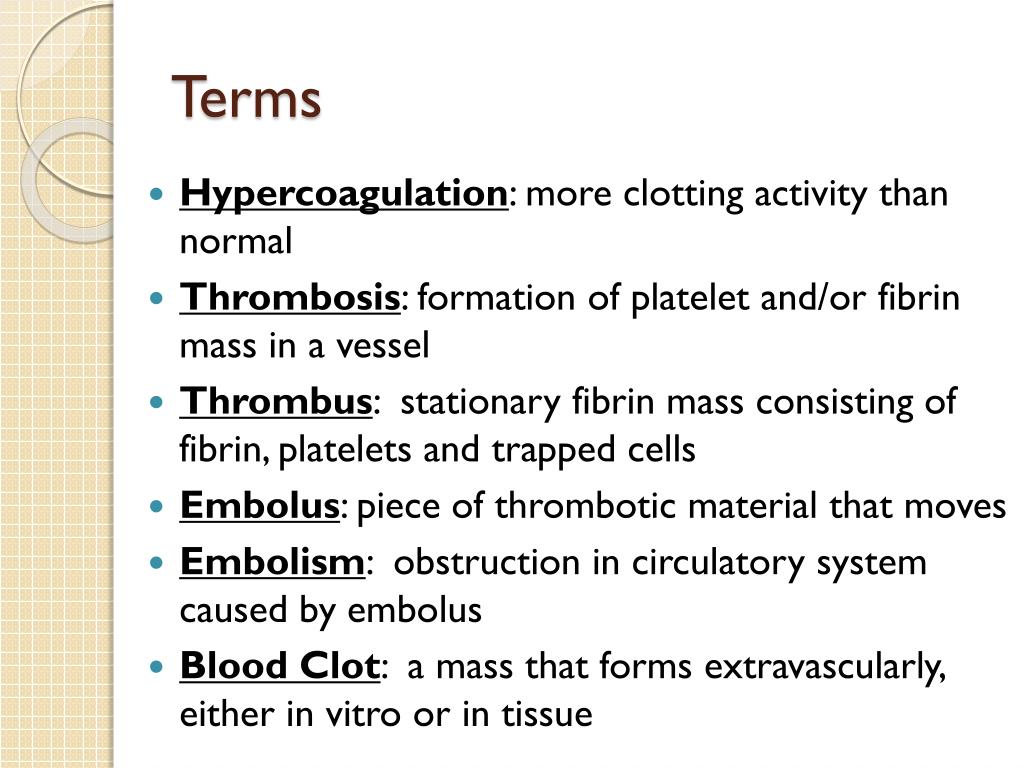 Terms

- Hypercoagulation: more clotting activity than normal
- Thrombosis: formation of platelet and/or fibrin mass in a vessel
- Thrombus: stationary fibrin mass consisting of fibrin, platelets and trapped cells
- Embolus: piece of thrombotic material that moves
- Embolism: obstruction in circulatory system caused by embolus
- Blood Clot: a mass that forms extravascularly, either in vitro or in tissue